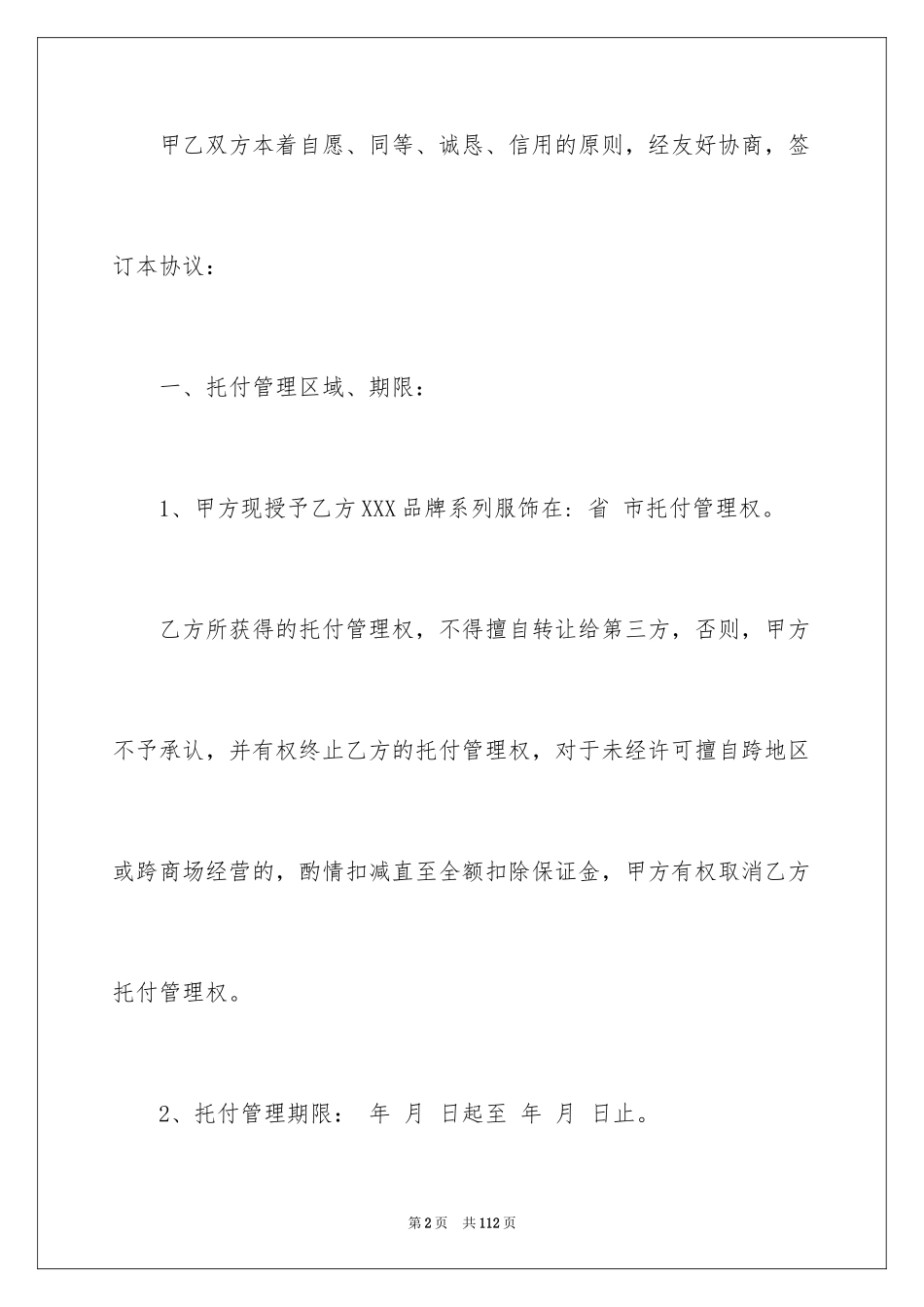 甲乙双方本着自愿、同等、诚恳、信用的原则，经友好协商，签订本协议：

一、托付管理区域、期限：

1、甲方现授予乙方XXX品牌系列服饰在：省 市托付管理权。

乙方所获得的托付管理权，不得擅自转让给第三方，否则，甲方不予承认，并有权终止乙方的托付管理权，对于未经许可擅自跨地区或跨商场经营的，酌情扣减直至全额扣除保证金，甲方有权取消乙方托付管理权。

2、托付管理期限： 年 月 日起至 年 月 日止。

第2页 共112页